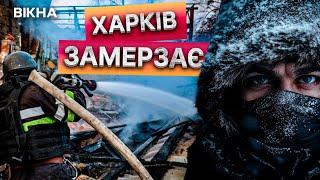 ВІКНА

ХАРКІВ
ЗАМЕРЗАЄ